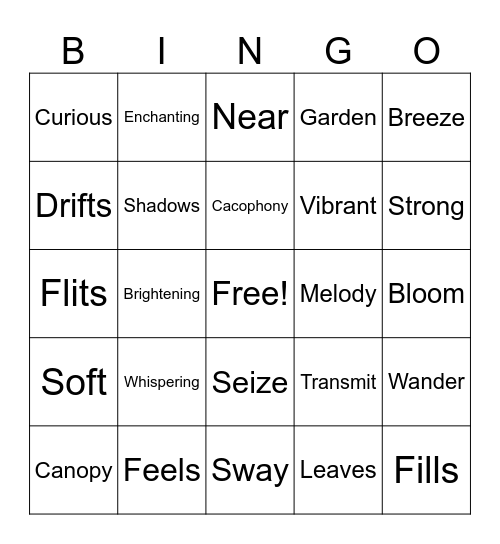 | B | I | N | G | O |
|---|---|---|---|---|
| Curious | Enchanting | Near | Garden | Breeze |
| Drifts | Shadows | Cacophony | Vibrant | Strong |
| Flits | Brightening | Free! | Melody | Bloom |
| Soft | Whispering | Seize | Transmit | Wander |
| Canopy | Feels | Sway | Leaves | Fills |